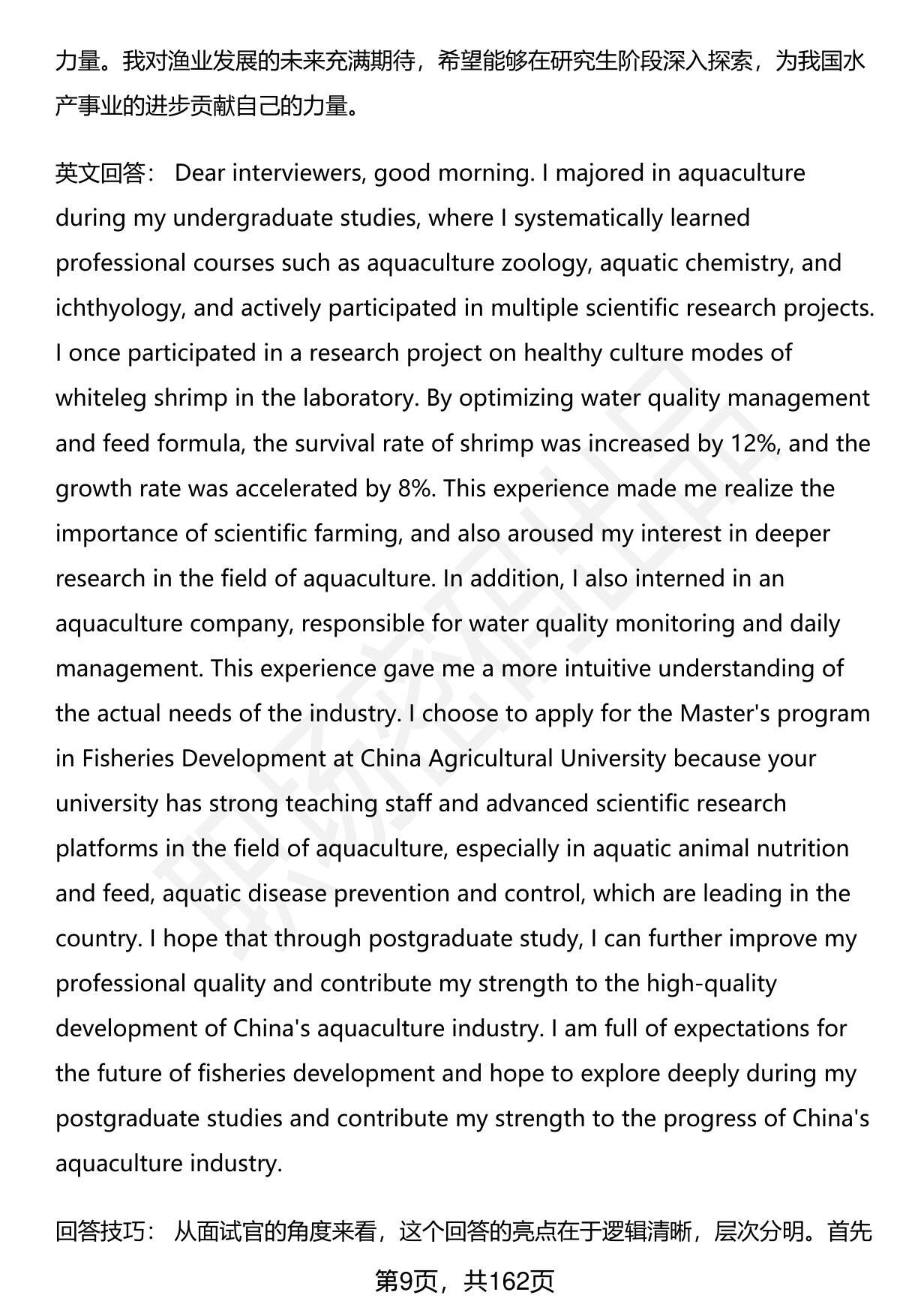 力量。我对渔业发展的未来充满期待，希望能够在研究生阶段深入探索，为我国水产事业的进步贡献自己的力量。

英文回答： Dear interviewers, good morning. I majored in aquaculture during my undergraduate studies, where I systematically learned professional courses such as aquaculture zoology, aquatic chemistry, and ichthyology, and actively participated in multiple scientific research projects. I once participated in a research project on healthy culture modes of whiteleg shrimp in the laboratory. By optimizing water quality management and feed formula, the survival rate of shrimp was increased by 12%, and the growth rate was accelerated by 8%. This experience made me realize the importance of scientific farming, and also aroused my interest in deeper research in the field of aquaculture. In addition, I also interned in an aquaculture company, responsible for water quality monitoring and daily management. This experience gave me a more intuitive understanding of the actual needs of the industry. I choose to apply for the Master's program in Fisheries Development at China Agricultural University because your university has strong teaching staff and advanced scientific research platforms in the field of aquaculture, especially in aquatic animal nutrition and feed, aquatic disease prevention and control, which are leading in the country. I hope that through postgraduate study, I can further improve my professional quality and contribute my strength to the high-quality development of China's aquaculture industry. I am full of expectations for the future of fisheries development and hope to explore deeply during my postgraduate studies and contribute my strength to the progress of China's aquaculture industry.

回答技巧： 从面试官的角度来看，这个回答的亮点在于逻辑清晰，层次分明。首先

第9页，共162页